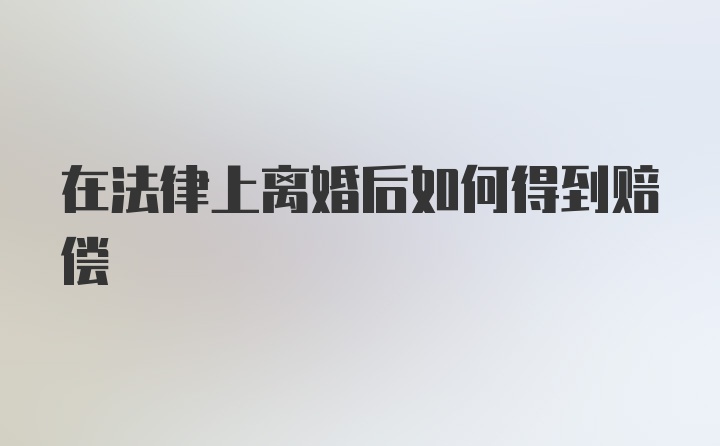 在法律上离婚后如何得到赔偿